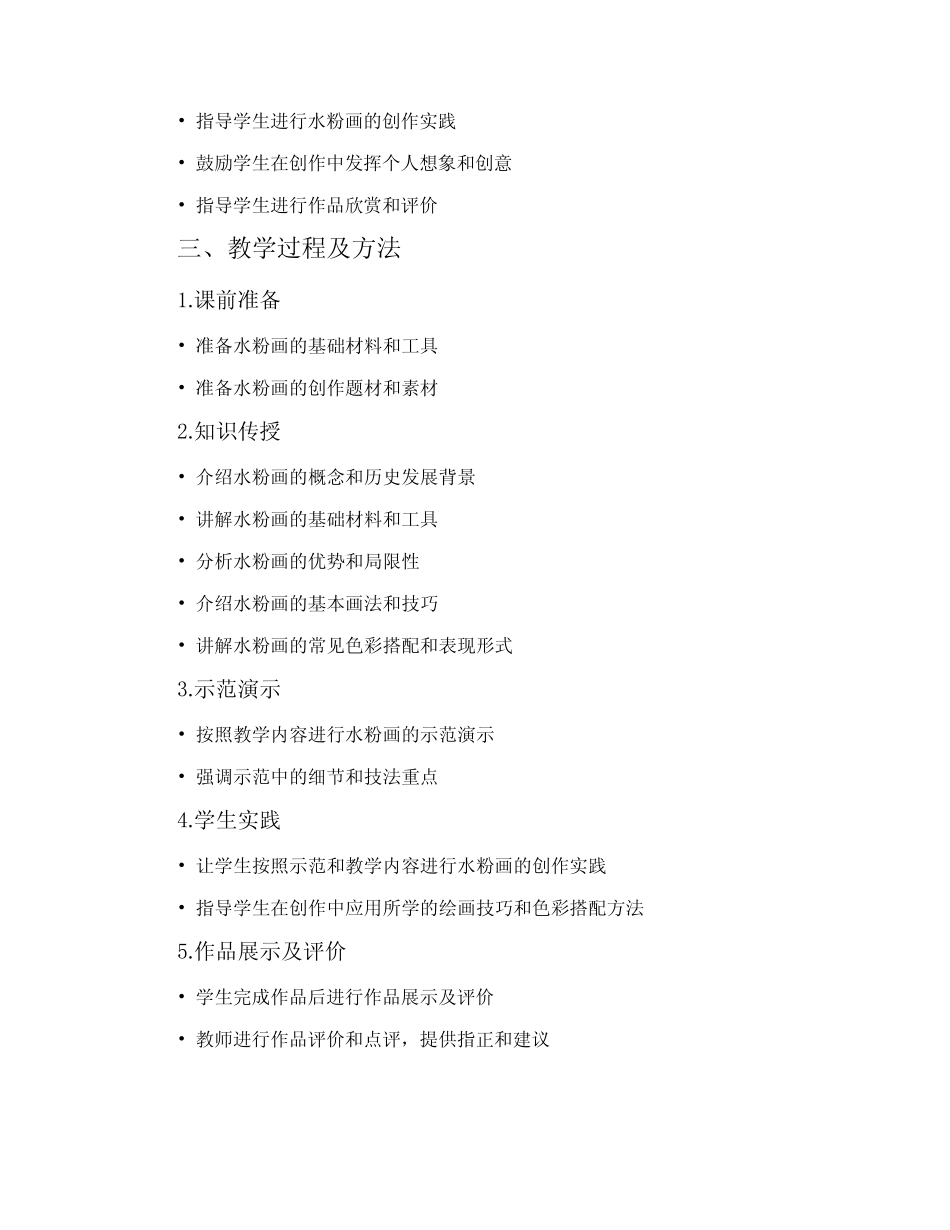 • 指导学生进行水粉画的创作实践

• 鼓励学生在创作中发挥个人想象和创意

• 指导学生进行作品欣赏和评价

三、教学过程及方法

1.课前准备

• 准备水粉画的基础材料和工具

• 准备水粉画的创作题材和素材

2.知识传授

• 介绍水粉画的概念和历史发展背景

• 讲解水粉画的基础材料和工具

• 分析水粉画的优势和局限性

• 介绍水粉画的基本画法和技巧

• 讲解水粉画的常见色彩搭配和表现形式

3.示范演示

• 按照教学内容进行水粉画的示范演示

• 强调示范中的细节和技法重点

4.学生实践

• 让学生按照示范和教学内容进行水粉画的创作实践

• 指导学生在创作中应用所学的绘画技巧和色彩搭配方法

5.作品展示及评价

• 学生完成作品后进行作品展示及评价

• 教师进行作品评价和点评，提供指正和建议